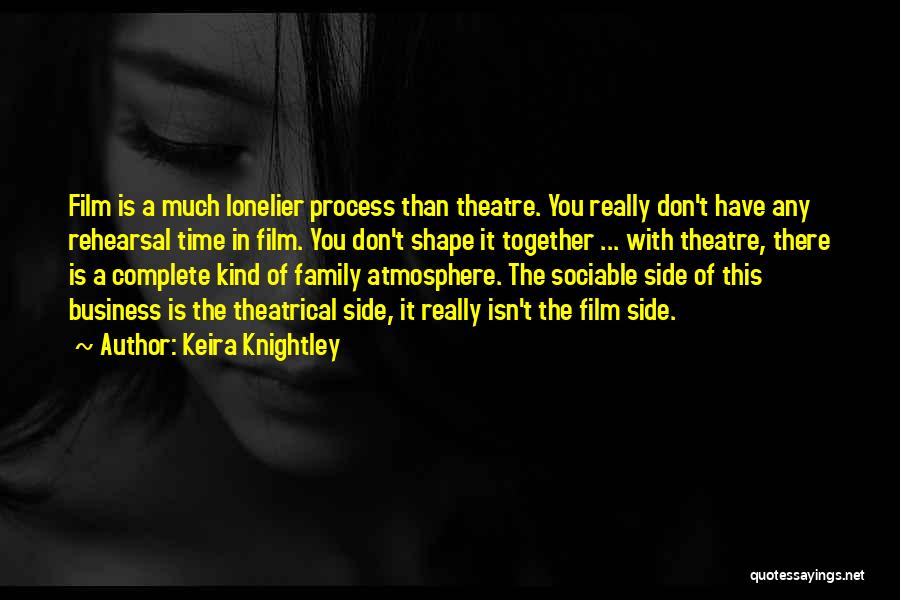 Film is a much lonelier process than theatre. You really don't have any rehearsal time in film. You don't shape it together ... with theatre, there is a complete kind of family atmosphere. The sociable side of this business is the theatrical side, it really isn't the film side.

~ Author: Keira Knightley

quotessayings.net